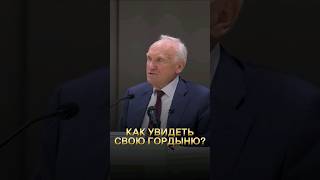 КАК УВИДЕТЬ СВОЮ ГОРДЫНЮ?